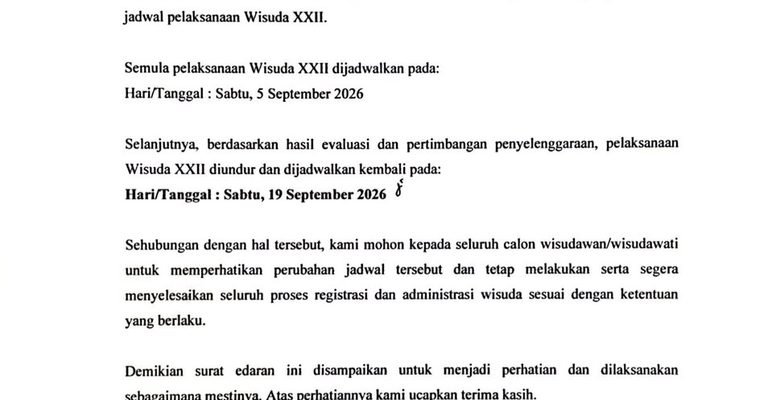 jadwal pelaksanaan Wisuda XXII.

Semula pelaksanaan Wisuda XXII dijadwalkan pada:
Hari/Tanggal : Sabtu, 5 September 2026

Selanjutnya, berdasarkan hasil evaluasi dan pertimbangan penyelenggaraan, pelaksanaan Wisuda XXII diundur dan dijadwalkan kembali pada:
Hari/Tanggal : Sabtu, 19 September 2026

Sehubungan dengan hal tersebut, kami mohon kepada seluruh calon wisudawan/wisudawati untuk memperhatikan perubahan jadwal tersebut dan tetap melakukan serta segera menyelesaikan seluruh proses registrasi dan administrasi wisuda sesuai dengan ketentuan yang berlaku.

Demikian surat edaran ini disampaikan untuk menjadi perhatian dan dilaksanakan sebagaimana mestinya. Atas perhatiannya kami ucapkan terima kasih.